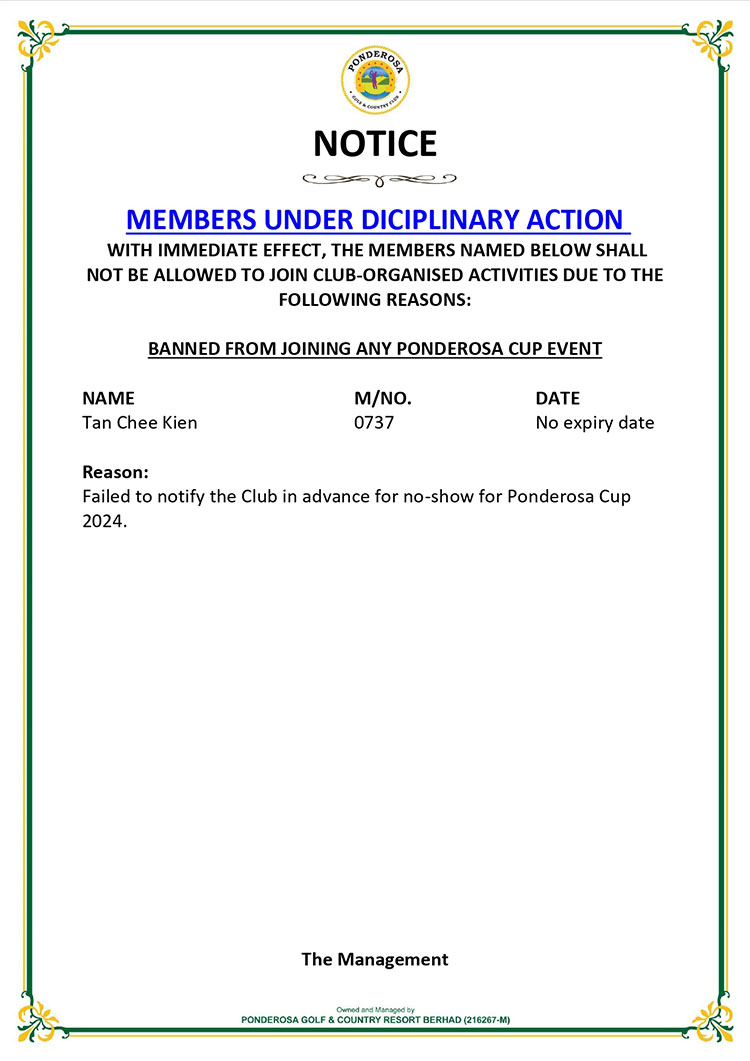 PONDEROSA
GOLF & COUNTRY CLUB

NOTICE

MEMBERS UNDER DICIPLINARY ACTION

WITH IMMEDIATE EFFECT, THE MEMBERS NAMED BELOW SHALL NOT BE ALLOWED TO JOIN CLUB-ORGANISED ACTIVITIES DUE TO THE FOLLOWING REASONS:

BANNED FROM JOINING ANY PONDEROSA CUP EVENT

| NAME | M/NO. | DATE |
|---|---|---|
| Tan Chee Kien | 0737 | No expiry date |

Reason:
Failed to notify the Club in advance for no-show for Ponderosa Cup 2024.

The Management

Owned and Managed by
PONDEROSA GOLF & COUNTRY RESORT BERHAD (216267-M)